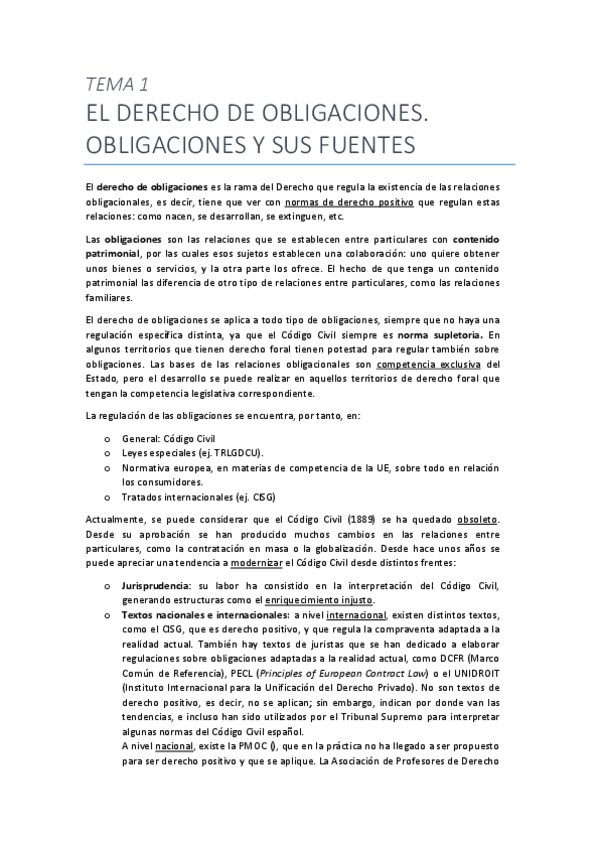 TEMA 1

EL DERECHO DE OBLIGACIONES. OBLIGACIONES Y SUS FUENTES

El derecho de obligaciones es la rama del Derecho que regula la existencia de las relaciones obligacionales, es decir, tiene que ver con normas de derecho positivo que regulan estas relaciones: como nacen, se desarrollan, se extinguen, etc.

Las obligaciones son las relaciones que se establecen entre particulares con contenido patrimonial, por las cuales esos sujetos establecen una colaboración: uno quiere obtener unos bienes o servicios, y la otra parte los ofrece. El hecho de que tenga un contenido patrimonial las diferencia de otro tipo de relaciones entre particulares, como las relaciones familiares.

El derecho de obligaciones se aplica a todo tipo de obligaciones, siempre que no haya una regulación específica distinta, ya que el Código Civil siempre es norma supletoria. En algunos territorios que tienen derecho foral tienen potestad para regular también sobre obligaciones. Las bases de las relaciones obligacionales son competencia exclusiva del Estado, pero el desarrollo se puede realizar en aquellos territorios de derecho foral que tengan la competencia legislativa correspondiente.

La regulación de las obligaciones se encuentra, por tanto, en:

o General: Código Civil
o Leyes especiales (ej. TRLGDCU).
o Normativa europea, en materias de competencia de la UE, sobre todo en relación los consumidores.
o Tratados internacionales (ej. CISG)

Actualmente, se puede considerar que el Código Civil (1889) se ha quedado obsoleto. Desde su aprobación se han producido muchos cambios en las relaciones entre particulares, como la contratación en masa o la globalización. Desde hace unos años se puede apreciar una tendencia a modernizar el Código Civil desde distintos frentes:

o Jurisprudencia: su labor ha consistido en la interpretación del Código Civil, generando estructuras como el enriquecimiento injusto.
o Textos nacionales e internacionales: a nivel internacional, existen distintos textos, como el CISG, que es derecho positivo, y que regula la compraventa adaptada a la realidad actual. También hay textos de juristas que se han dedicado a elaborar regulaciones sobre obligaciones adaptadas a la realidad actual, como DCFR (Marco Común de Referencia), PECL (Principles of European Contract Law) o el UNIDROIT (Instituto Internacional para la Unificación del Derecho Privado). No son textos de derecho positivo, es decir, no se aplican; sin embargo, indican por donde van las tendencias, e incluso han sido utilizados por el Tribunal Supremo para interpretar algunas normas del Código Civil español.
A nivel nacional, existe la PMOC (), que en la práctica no ha llegado a ser propuesto para ser derecho positivo y que se aplique. La Asociación de Profesores de Derecho